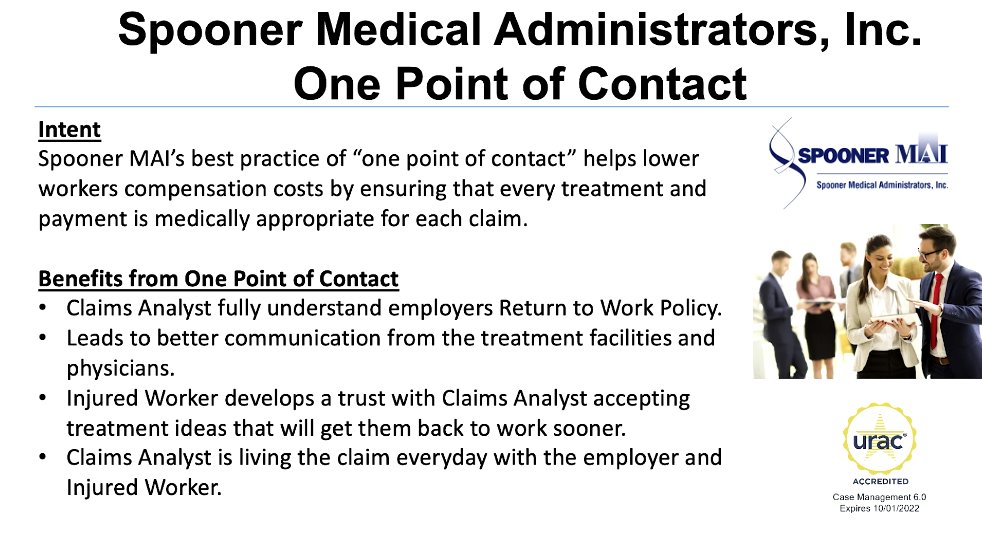 Spooner Medical Administrators, Inc.
One Point of Contact

Intent
Spooner MAI's best practice of "one point of contact" helps lower workers compensation costs by ensuring that every treatment and payment is medically appropriate for each claim.

Benefits from One Point of Contact
• Claims Analyst fully understand employers Return to Work Policy.
• Leads to better communication from the treatment facilities and physicians.
• Injured Worker develops a trust with Claims Analyst accepting treatment ideas that will get them back to work sooner.
• Claims Analyst is living the claim everyday with the employer and Injured Worker.

SPOONER MAI
Spooner Medical Administrators, Inc.

urac
ACCREDITED
Case Management 6.0
Expires 10/01/2022